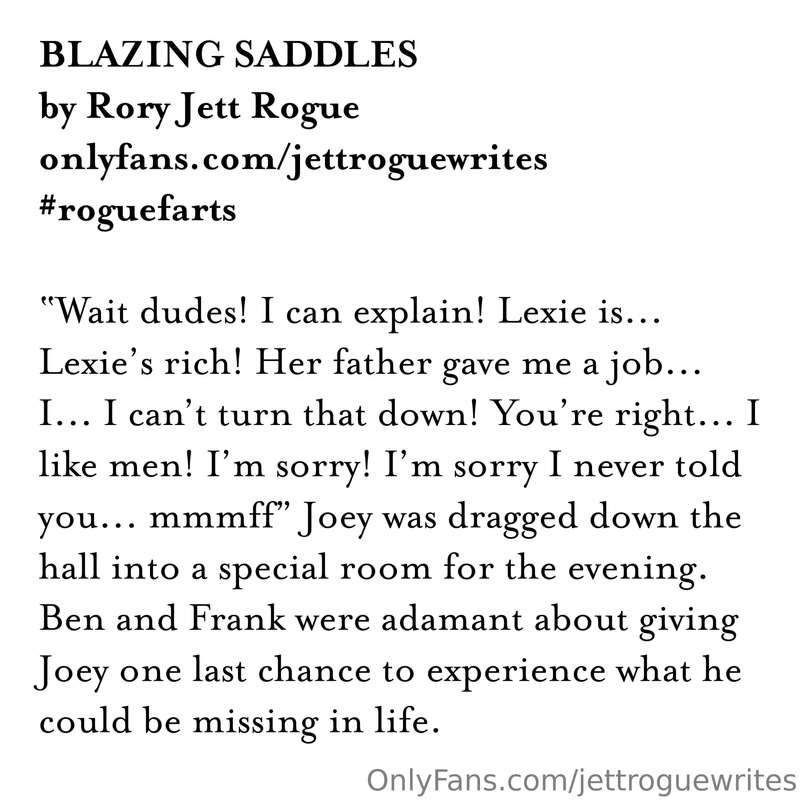 BLAZING SADDLES
by Rory Jett Rogue
onlyfans.com/jettroguewrites
#roguefarts

"Wait dudes! I can explain! Lexie is... Lexie's rich! Her father gave me a job... I... I can't turn that down! You're right... I like men! I'm sorry! I'm sorry I never told you... mmmff" Joey was dragged down the hall into a special room for the evening. Ben and Frank were adamant about giving Joey one last chance to experience what he could be missing in life.

OnlyFans.com/jettroguewrites